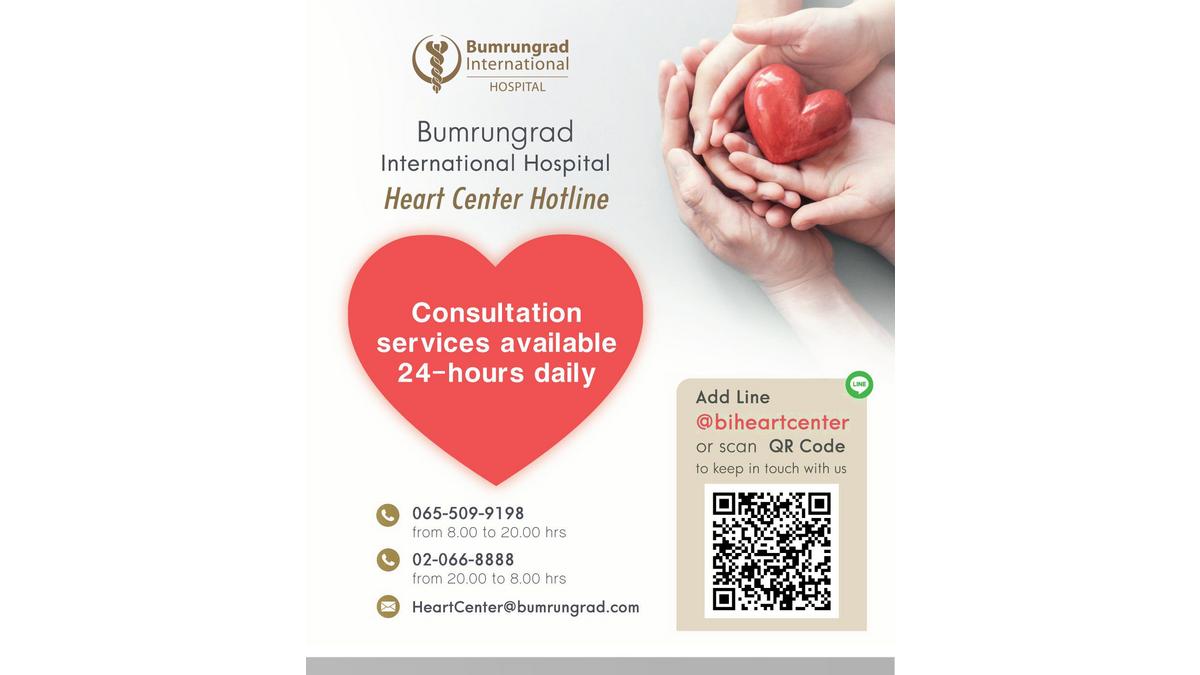 Bumrungrad International HOSPITAL

Bumrungrad International Hospital
Heart Center Hotline

Consultation services available 24-hours daily

065-509-9198
from 8.00 to 20.00 hrs

02-066-8888
from 20.00 to 8.00 hrs

HeartCenter@bumrungrad.com

LINE

Add Line
@biheartcenter
or scan QR Code
to keep in touch with us